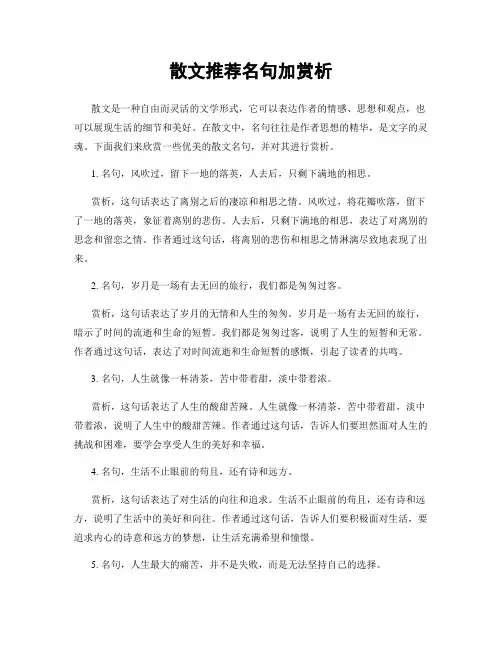 散文推荐名句加赏析

散文是一种自由而灵活的文学形式，它可以表达作者的情感、思想和观点，也可以展现生活的细节和美好。在散文中，名句往往是作者思想的精华，是文字的灵魂。下面我们来欣赏一些优美的散文名句，并对其进行赏析。

1. 名句，风吹过，留下一地的落英，人去后，只剩下满地的相思。

赏析，这句话表达了离别之后的凄凉和相思之情。风吹过，将花瓣吹落，留下了一地的落英，象征着离别的悲伤。人去后，只剩下满地的相思，表达了对离别的思念和留恋之情。作者通过这句话，将离别的悲伤和相思之情淋漓尽致地表现了出来。

2. 名句，岁月是一场有去无回的旅行，我们都是匆匆过客。

赏析，这句话表达了岁月的无情和人生的匆匆。岁月是一场有去无回的旅行，暗示了时间的流逝和生命的短暂。我们都是匆匆过客，说明了人生的短暂和无常。作者通过这句话，表达了对时间流逝和生命短暂的感慨，引起了读者的共鸣。

3. 名句，人生就像一杯清茶，苦中带着甜，淡中带着浓。

赏析，这句话表达了人生的酸甜苦辣。人生就像一杯清茶，苦中带着甜，淡中带着浓，说明了人生中的酸甜苦辣。作者通过这句话，告诉人们要坦然面对人生的挑战和困难，要学会享受人生的美好和幸福。

4. 名句，生活不止眼前的苟且，还有诗和远方。

赏析，这句话表达了对生活的向往和追求。生活不止眼前的苟且，还有诗和远方，说明了生活中的美好和向往。作者通过这句话，告诉人们要积极面对生活，要追求内心的诗意和远方的梦想，让生活充满希望和憧憬。

5. 名句，人生最大的痛苦，并不是失败，而是无法坚持自己的选择。